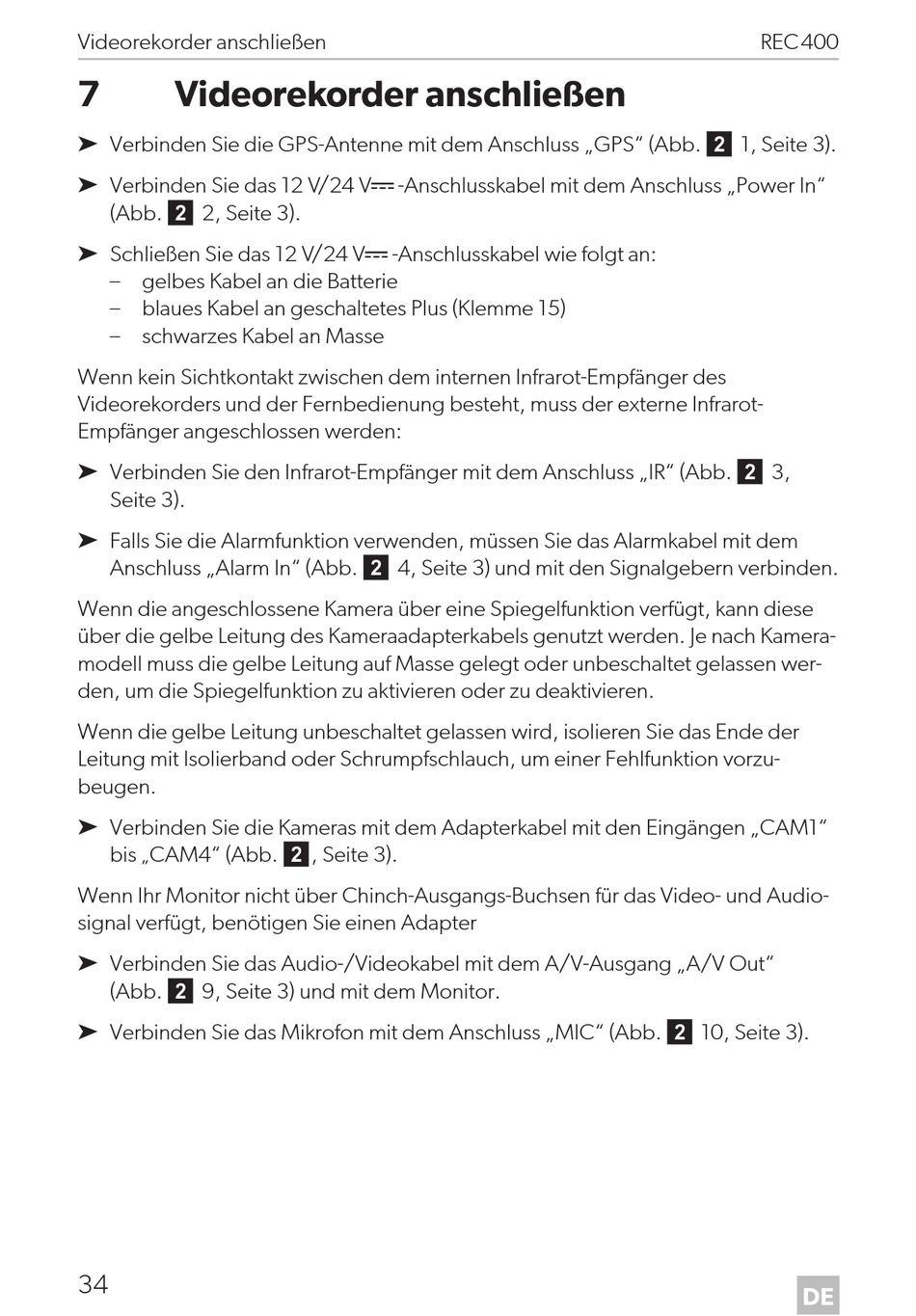 Videorekorder anschließen REC400

7 Videorekorder anschließen

➤ Verbinden Sie die GPS-Antenne mit dem Anschluss „GPS“ (Abb. 2 1, Seite 3).

➤ Verbinden Sie das 12 V/24 V⎓-Anschlusskabel mit dem Anschluss „Power In“ (Abb. 2 2, Seite 3).

➤ Schließen Sie das 12 V/24 V⎓-Anschlusskabel wie folgt an:
– gelbes Kabel an die Batterie
– blaues Kabel an geschaltetes Plus (Klemme 15)
– schwarzes Kabel an Masse

Wenn kein Sichtkontakt zwischen dem internen Infrarot-Empfänger des Videorekorders und der Fernbedienung besteht, muss der externe Infrarot-Empfänger angeschlossen werden:

➤ Verbinden Sie den Infrarot-Empfänger mit dem Anschluss „IR“ (Abb. 2 3, Seite 3).

➤ Falls Sie die Alarmfunktion verwenden, müssen Sie das Alarmkabel mit dem Anschluss „Alarm In“ (Abb. 2 4, Seite 3) und mit den Signalgebern verbinden.

Wenn die angeschlossene Kamera über eine Spiegelfunktion verfügt, kann diese über die gelbe Leitung des Kameraadapterkabels genutzt werden. Je nach Kameramodell muss die gelbe Leitung auf Masse gelegt oder unbeschaltet gelassen werden, um die Spiegelfunktion zu aktivieren oder zu deaktivieren.

Wenn die gelbe Leitung unbeschaltet gelassen wird, isolieren Sie das Ende der Leitung mit Isolierband oder Schrumpfschlauch, um einer Fehlfunktion vorzubeugen.

➤ Verbinden Sie die Kameras mit dem Adapterkabel mit den Eingängen „CAM1“ bis „CAM4“ (Abb. 2, Seite 3).

Wenn Ihr Monitor nicht über Chinch-Ausgangs-Buchsen für das Video- und Audiosignal verfügt, benötigen Sie einen Adapter

➤ Verbinden Sie das Audio-/Videokabel mit dem A/V-Ausgang „A/V Out“ (Abb. 2 9, Seite 3) und mit dem Monitor.

➤ Verbinden Sie das Mikrofon mit dem Anschluss „MIC“ (Abb. 2 10, Seite 3).

34 DE